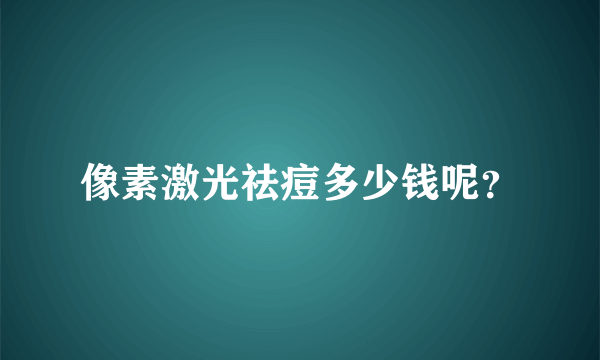 像素激光祛痘多少钱呢?